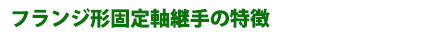 フランジ形固定軸継手の特徴